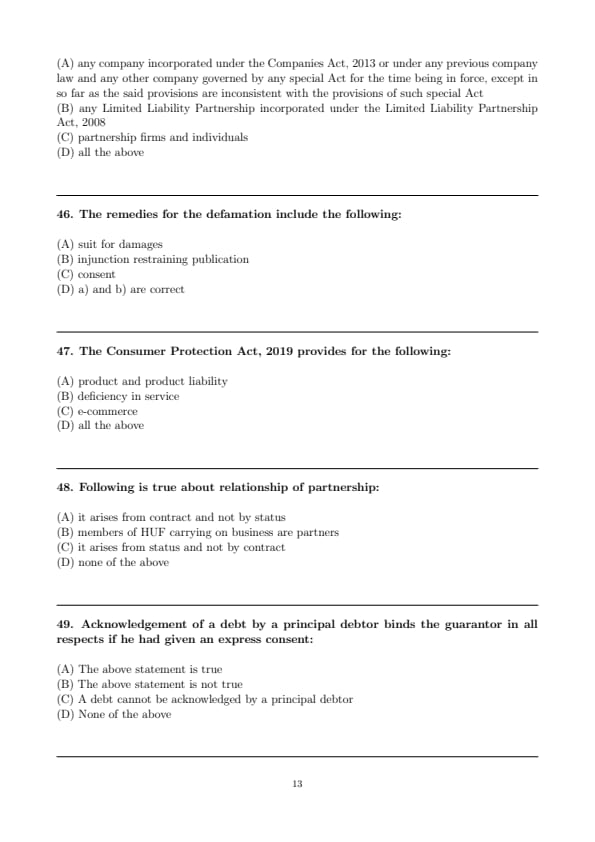 (A) any company incorporated under the Companies Act, 2013 or under any previous company law and any other company governed by any special Act for the time being in force, except in so far as the said provisions are inconsistent with the provisions of such special Act
(B) any Limited Liability Partnership incorporated under the Limited Liability Partnership Act, 2008
(C) partnership firms and individuals
(D) all the above

46. The remedies for the defamation include the following:

(A) suit for damages
(B) injunction restraining publication
(C) consent
(D) a) and b) are correct

47. The Consumer Protection Act, 2019 provides for the following:

(A) product and product liability
(B) deficiency in service
(C) e-commerce
(D) all the above

48. Following is true about relationship of partnership:

(A) it arises from contract and not by status
(B) members of HUF carrying on business are partners
(C) it arises from status and not by contract
(D) none of the above

49. Acknowledgement of a debt by a principal debtor binds the guarantor in all respects if he had given an express consent:

(A) The above statement is true
(B) The above statement is not true
(C) A debt cannot be acknowledged by a principal debtor
(D) None of the above

13